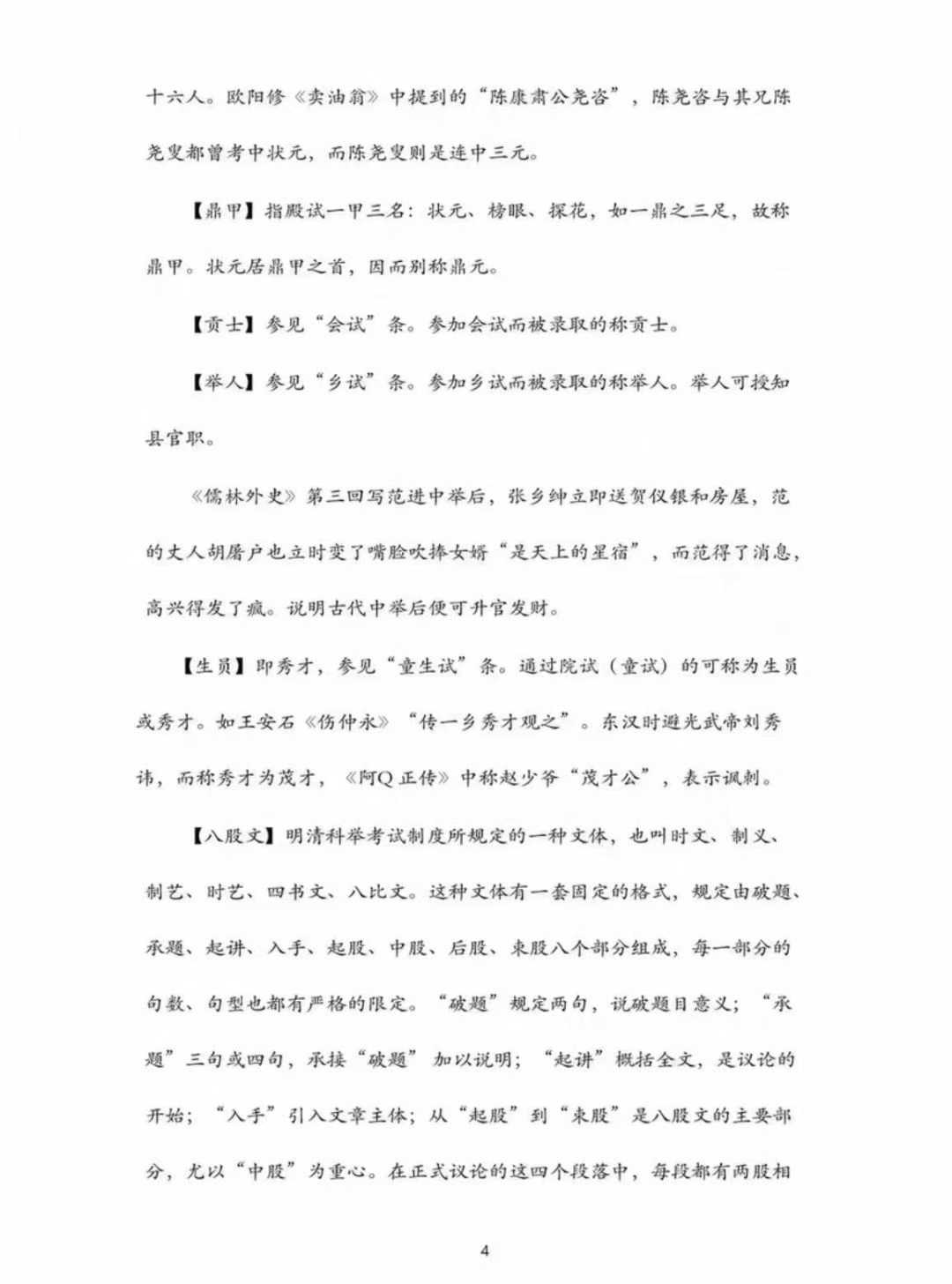 十六人。欧阳修《卖油翁》中提到的“陈康肃公尧咨”，陈尧咨与其兄陈尧叟都曾考中状元，而陈尧叟则是连中三元。

【鼎甲】指殿试一甲三名：状元、榜眼、探花，如一鼎之三足，故称鼎甲。状元居鼎甲之首，因而别称鼎元。

【贡士】参见“会试”条。参加会试而被录取的称贡士。

【举人】参见“乡试”条。参加乡试而被录取的称举人。举人可授知县官职。

《儒林外史》第三回写范进中举后，张乡绅立即送贺仪银和房屋，范的丈人胡屠户也立时变了嘴脸吹捧女婿“是天上的星宿”，而范得了消息，高兴得发了疯。说明古代中举后便可升官发财。

【生员】即秀才，参见“童生试”条。通过院试（童试）的可称为生员或秀才。如王安石《伤仲永》“传一乡秀才观之”。东汉时避光武帝刘秀讳，而称秀才为茂才，《阿Q正传》中称赵少爷“茂才公”，表示讽刺。

【八股文】明清科举考试制度所规定的一种文体，也叫时文、制义、制艺、时艺、四书文、八比文。这种文体有一套固定的格式，规定由破题、承题、起讲、入手、起股、中股、后股、束股八个部分组成，每一部分的句数、句型也都有严格的限定。“破题”规定两句，说破题目意义；“承题”三句或四句，承接“破题”加以说明；“起讲”概括全文，是议论的开始；“入手”引入文章主体；从“起股”到“束股”是八股文的主要部分，尤以“中股”为重心。在正式议论的这四个段落中，每段都有两股相

4